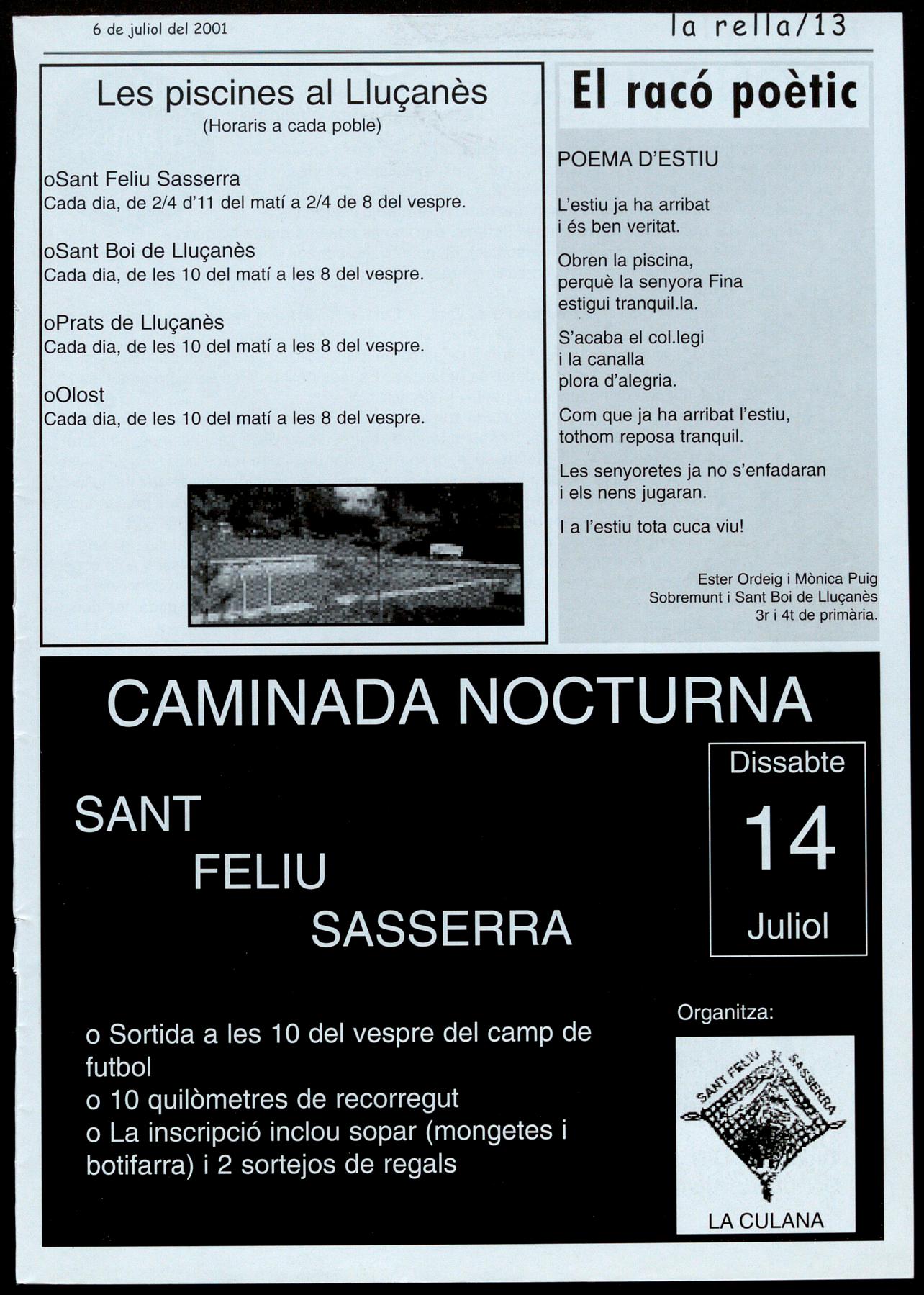 6 de juliol del 2001

la rella/13

Les piscines al Lluçanès
(Horaris a cada poble)

oSant Feliu Sasserra
Cada dia, de 2/4 d'11 del matí a 2/4 de 8 del vespre.

oSant Boi de Lluçanès
Cada dia, de les 10 del matí a les 8 del vespre.

oPrats de Lluçanès
Cada dia, de les 10 del matí a les 8 del vespre.

oOlost
Cada dia, de les 10 del matí a les 8 del vespre.

El racó poètic

POEMA D'ESTIU

L'estiu ja ha arribat
i és ben veritat.

Obren la piscina,
perquè la senyora Fina
estigui tranquil.la.

S'acaba el col.legi
i la canalla
plora d'alegria.

Com que ja ha arribat l'estiu,
tothom reposa tranquil.

Les senyoretes ja no s'enfadaran
i els nens jugaran.

I a l'estiu tota cuca viu!

Ester Ordeig i Mònica Puig
Sobremunt i Sant Boi de Lluçanès
3r i 4t de primària.

CAMINADA NOCTURNA

SANT
FELIU
SASSERRA

Dissabte
14
Juliol

o Sortida a les 10 del vespre del camp de futbol
o 10 quilòmetres de recorregut
o La inscripció inclou sopar (mongetes i botifarra) i 2 sortejos de regals

Organitza:

SANT FELIU SASSERRA

LA CULANA